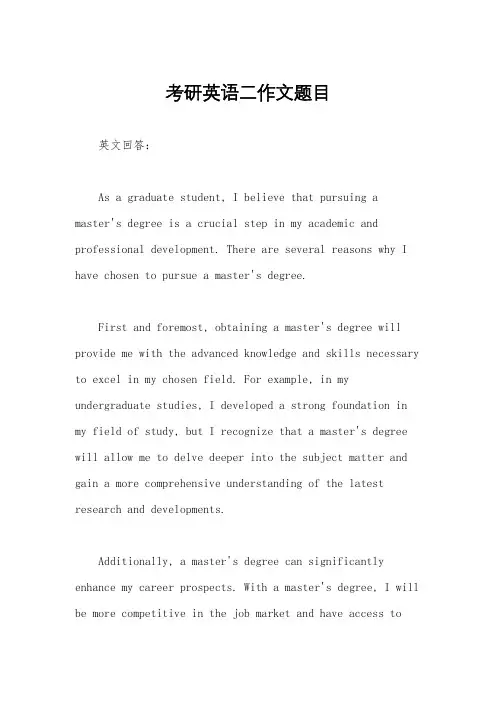 考研英语二作文题目

英文回答：

As a graduate student, I believe that pursuing a master's degree is a crucial step in my academic and professional development. There are several reasons why I have chosen to pursue a master's degree.

First and foremost, obtaining a master's degree will provide me with the advanced knowledge and skills necessary to excel in my chosen field. For example, in my undergraduate studies, I developed a strong foundation in my field of study, but I recognize that a master's degree will allow me to delve deeper into the subject matter and gain a more comprehensive understanding of the latest research and developments.

Additionally, a master's degree can significantly enhance my career prospects. With a master's degree, I will be more competitive in the job market and have access to